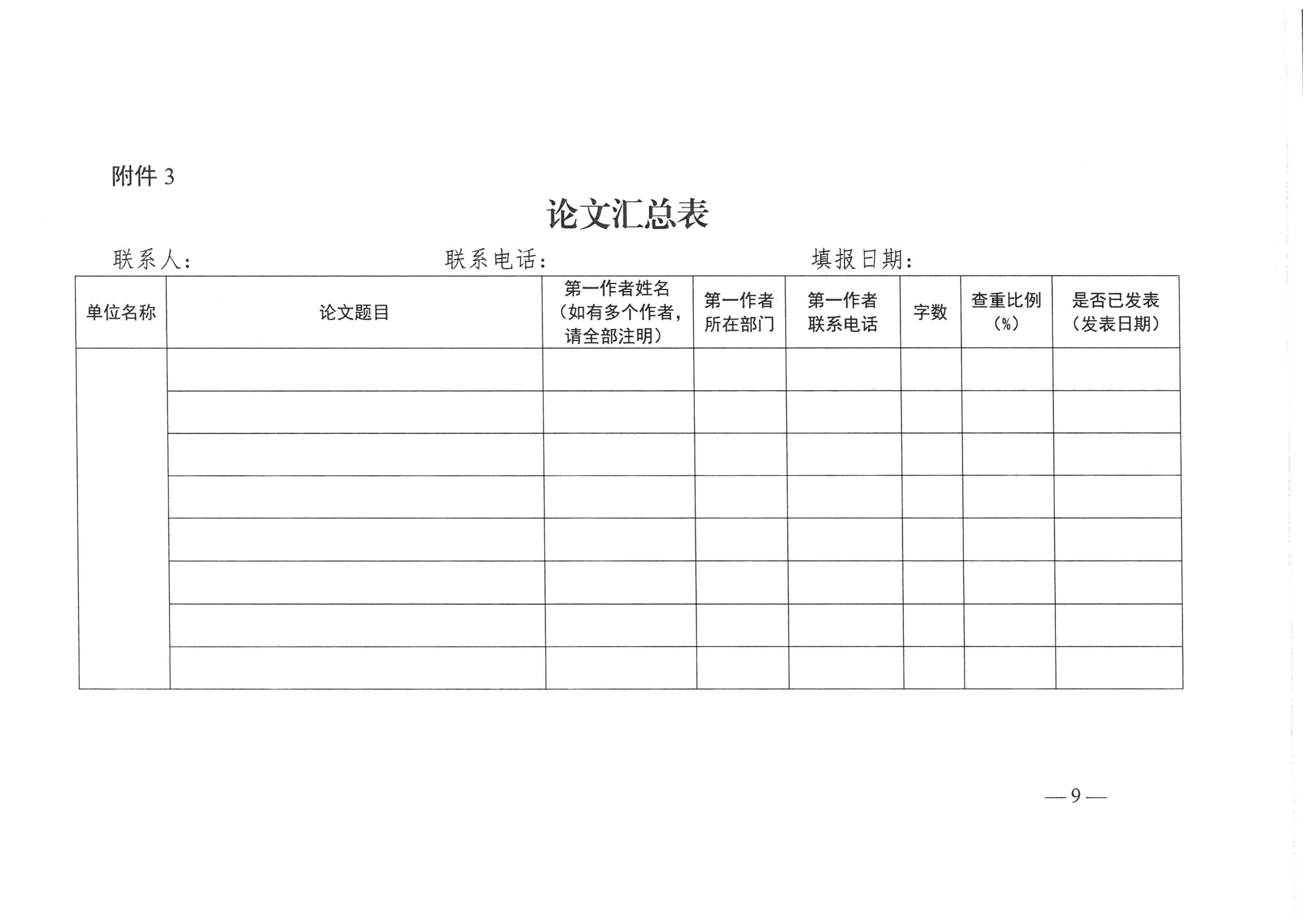 附件 3

论文汇总表

联系人：　　　　　　　　联系电话：　　　　　　　　填报日期：

| 单位名称 | 论文题目 | 第一作者姓名（如有多个作者，请全部注明） | 第一作者所在部门 | 第一作者联系电话 | 字数 | 查重比例（%） | 是否已发表（发表日期） |
|---|---|---|---|---|---|---|---|
| | | | | | | | |
| | | | | | | | |
| | | | | | | | |
| | | | | | | | |
| | | | | | | | |
| | | | | | | | |
| | | | | | | | |
| | | | | | | | |

— 9 —